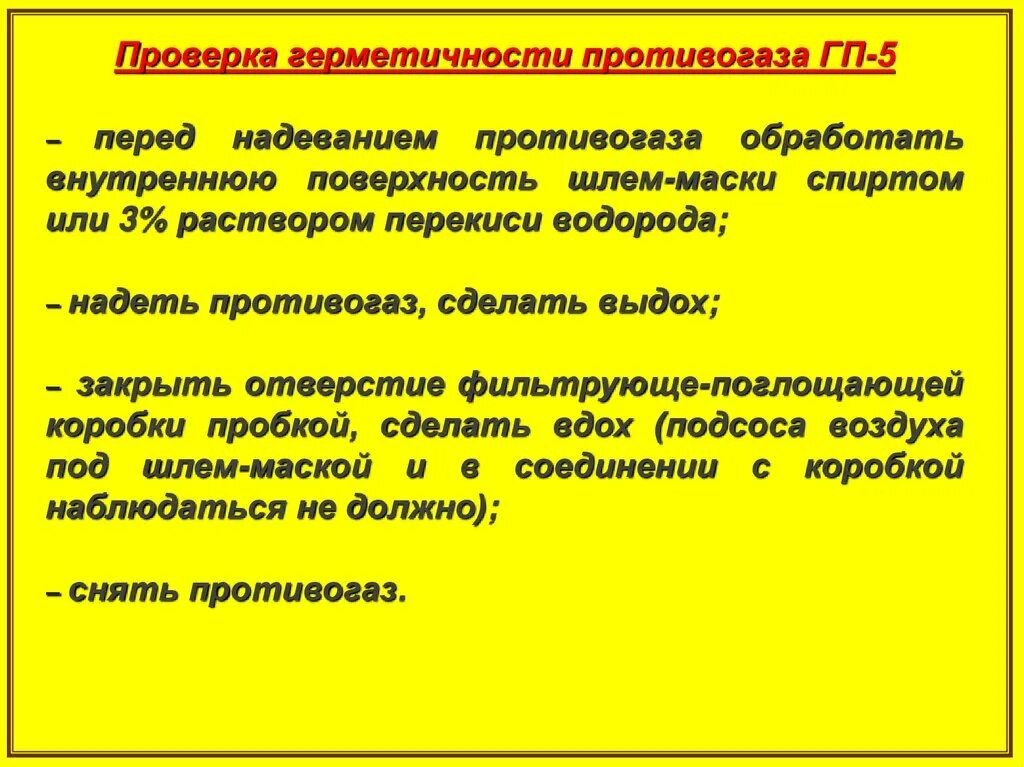 Проверка герметичности противогаза ГП-5

– перед надеванием противогаза обработать внутреннюю поверхность шлем-маски спиртом или 3% раствором перекиси водорода;

– надеть противогаз, сделать выдох;

– закрыть отверстие фильтрующе-поглощающей коробки пробкой, сделать вдох (подсоса воздуха под шлем-маской и в соединении с коробкой наблюдаться не должно);

– снять противогаз.